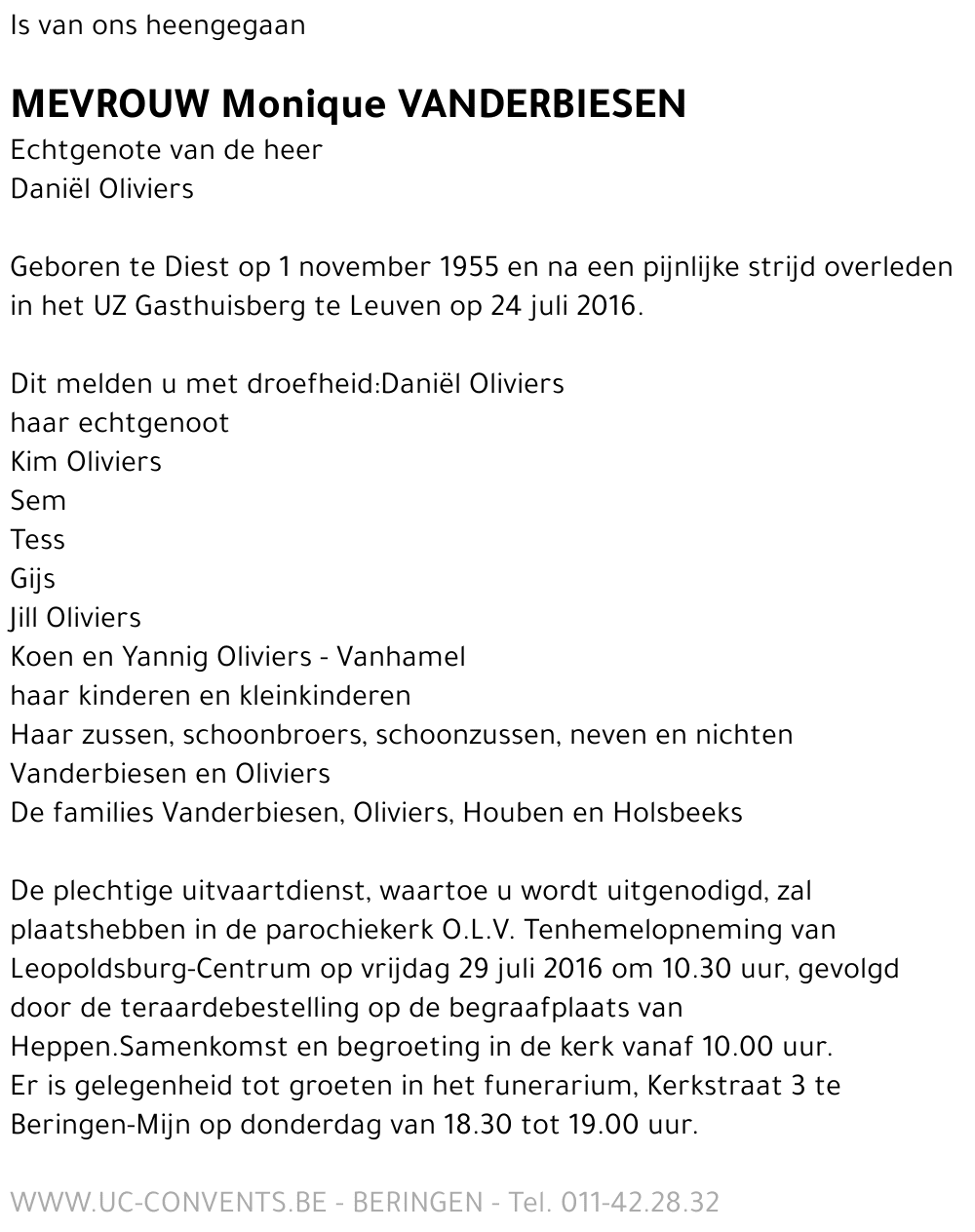 Is van ons heengegaan

MEVROUW Monique VANDERBIESEN
Echtgenote van de heer
Daniël Oliviers

Geboren te Diest op 1 november 1955 en na een pijnlijke strijd overleden in het UZ Gasthuisberg te Leuven op 24 juli 2016.

Dit melden u met droefheid:Daniël Oliviers
haar echtgenoot
Kim Oliviers
Sem
Tess
Gijs
Jill Oliviers
Koen en Yannig Oliviers - Vanhamel
haar kinderen en kleinkinderen
Haar zussen, schoonbroers, schoonzussen, neven en nichten
Vanderbiesen en Oliviers
De families Vanderbiesen, Oliviers, Houben en Holsbeeks

De plechtige uitvaartdienst, waartoe u wordt uitgenodigd, zal plaatshebben in de parochiekerk O.L.V. Tenhemelopneming van Leopoldsburg-Centrum op vrijdag 29 juli 2016 om 10.30 uur, gevolgd door de teraardebestelling op de begraafplaats van Heppen.Samenkomst en begroeting in de kerk vanaf 10.00 uur.
Er is gelegenheid tot groeten in het funerarium, Kerkstraat 3 te Beringen-Mijn op donderdag van 18.30 tot 19.00 uur.

WWW.UC-CONVENTS.BE - BERINGEN - Tel. 011-42.28.32